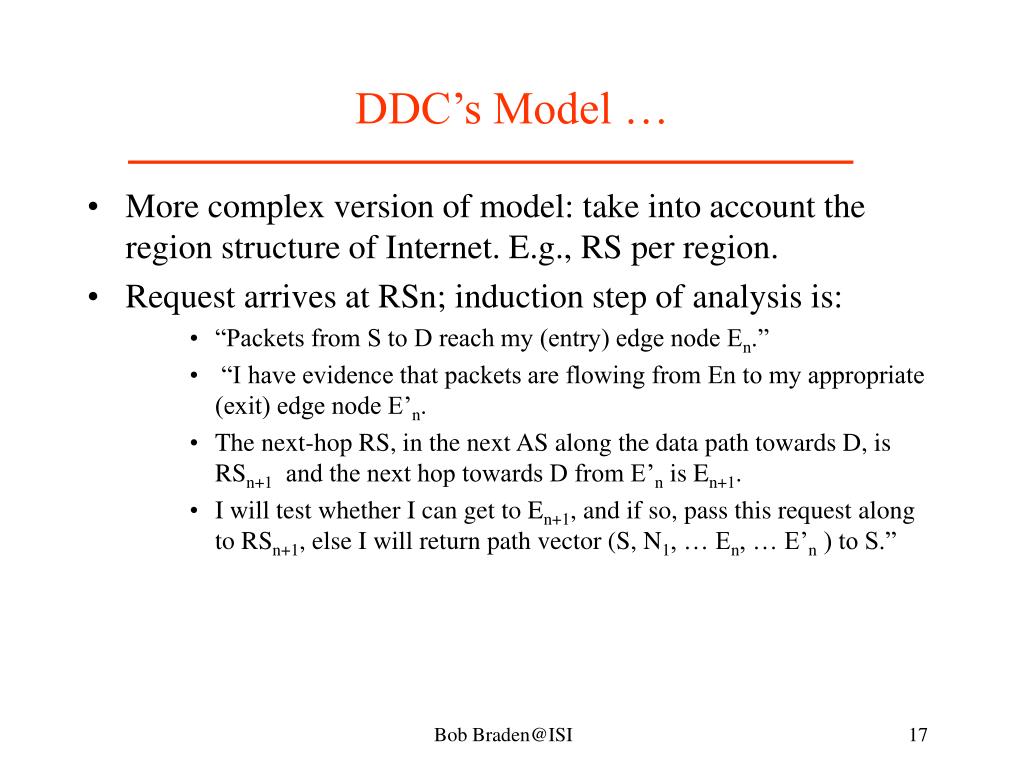 DDC's Model …

• More complex version of model: take into account the region structure of Internet. E.g., RS per region.
• Request arrives at RSn; induction step of analysis is:
  • "Packets from S to D reach my (entry) edge node $E_n$."
  • "I have evidence that packets are flowing from En to my appropriate (exit) edge node $E'_n$.
  • The next-hop RS, in the next AS along the data path towards D, is $RS_{n+1}$ and the next hop towards D from $E'_n$ is $E_{n+1}$.
  • I will test whether I can get to $E_{n+1}$, and if so, pass this request along to $RS_{n+1}$, else I will return path vector (S, $N_1$, … $E_n$, … $E'_n$ ) to S."

Bob Braden@ISI

17